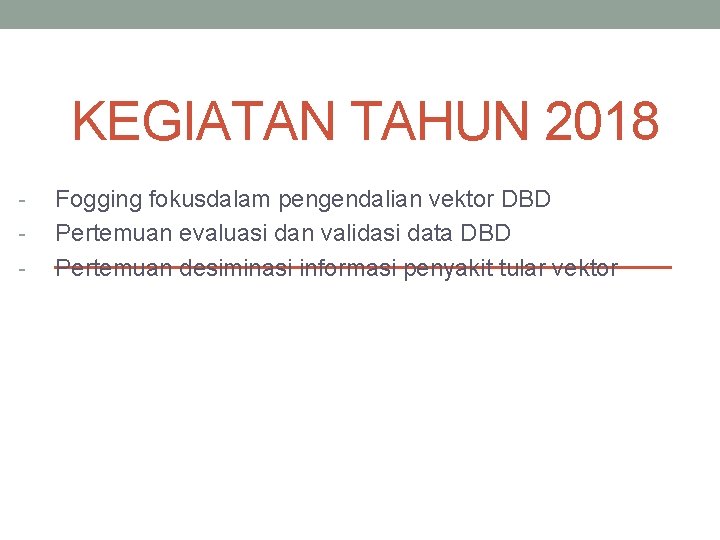 KEGIATAN TAHUN 2018

- Fogging fokusdalam pengendalian vektor DBD
- Pertemuan evaluasi dan validasi data DBD
- Pertemuan desiminasi informasi penyakit tular vektor